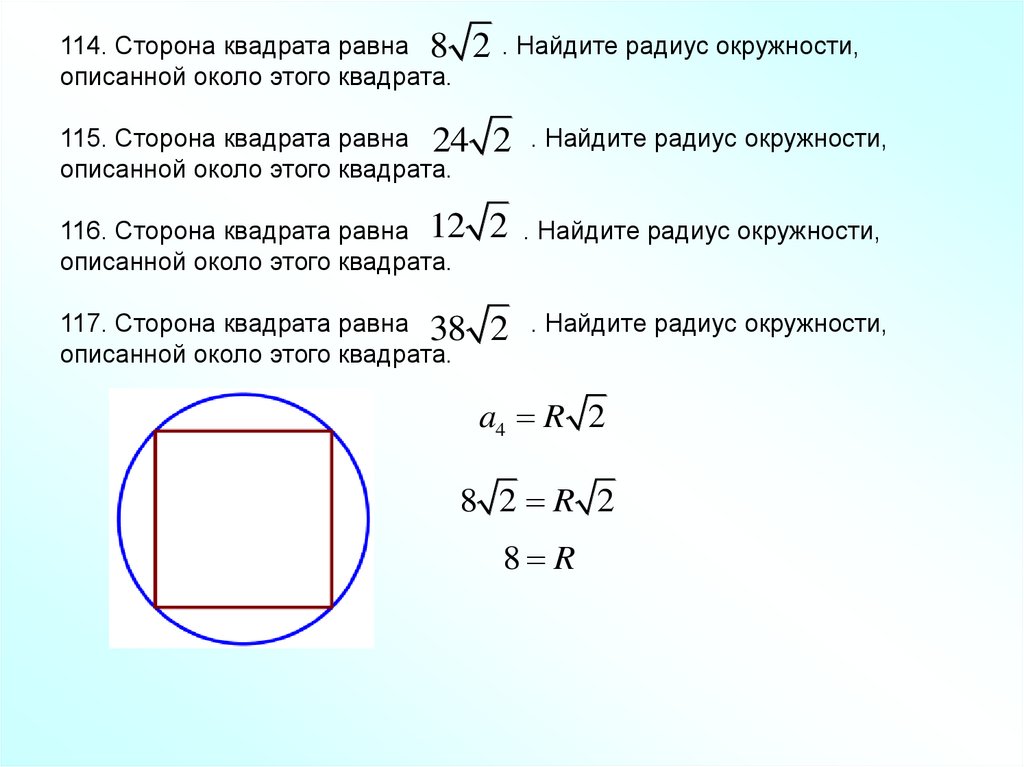 114. Сторона квадрата равна $8\sqrt{2}$ . Найдите радиус окружности, описанной около этого квадрата.

115. Сторона квадрата равна $24\sqrt{2}$ . Найдите радиус окружности, описанной около этого квадрата.

116. Сторона квадрата равна $12\sqrt{2}$ . Найдите радиус окружности, описанной около этого квадрата.

117. Сторона квадрата равна $38\sqrt{2}$ . Найдите радиус окружности, описанной около этого квадрата.

$a_4 = R\sqrt{2}$

$8\sqrt{2} = R\sqrt{2}$

$8 = R$